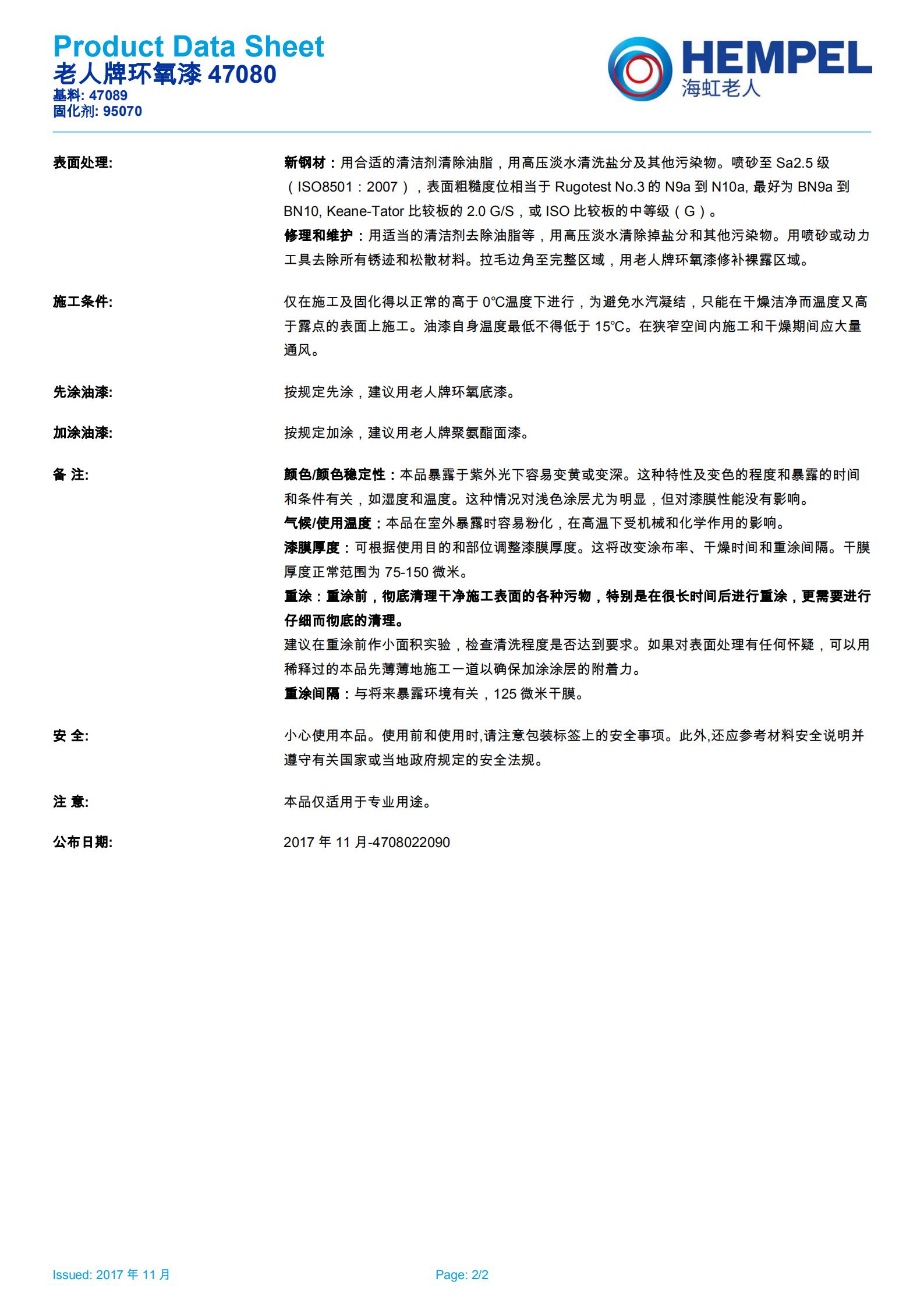 Product Data Sheet
老人牌环氧漆 47080
基料: 47089
固化剂: 95070

HEMPEL
海虹老人

表面处理:

新钢材：用合适的清洁剂清除油脂，用高压淡水清洗盐分及其他污染物。喷砂至 Sa2.5 级（ISO8501：2007），表面粗糙度位相当于 Rugotest No.3 的 N9a 到 N10a, 最好为 BN9a 到 BN10, Keane-Tator 比较板的 2.0 G/S，或 ISO 比较板的中等级（G）。
修理和维护：用适当的清洁剂去除油脂等，用高压淡水清除掉盐分和其他污染物。用喷砂或动力工具去除所有锈迹和松散材料。拉毛边角至完整区域，用老人牌环氧漆修补裸露区域。

施工条件:

仅在施工及固化得以正常的高于 0°C温度下进行，为避免水汽凝结，只能在干燥洁净而温度又高于露点的表面上施工。油漆自身温度最低不得低于 15°C。在狭窄空间内施工和干燥期间应大量通风。

先涂油漆:

按规定先涂，建议用老人牌环氧底漆。

加涂油漆:

按规定加涂，建议用老人牌聚氨酯面漆。

备 注:

颜色/颜色稳定性：本品暴露于紫外光下容易变黄或变深。这种特性及变色的程度和暴露的时间和条件有关，如湿度和温度。这种情况对浅色涂层尤为明显，但对漆膜性能没有影响。
气候/使用温度：本品在室外暴露时容易粉化，在高温下受机械和化学作用的影响。
漆膜厚度：可根据使用目的和部位调整漆膜厚度。这将改变涂布率、干燥时间和重涂间隔。干膜厚度正常范围为 75-150 微米。
重涂：重涂前，彻底清理干净施工表面的各种污物，特别是在很长时间后进行重涂，更需要进行仔细而彻底的清理。
建议在重涂前作小面积实验，检查清洗程度是否达到要求。如果对表面处理有任何怀疑，可以用稀释过的本品先薄薄地施工一道以确保加涂涂层的附着力。
重涂间隔：与将来暴露环境有关，125 微米干膜。

安 全:

小心使用本品。使用前和使用时,请注意包装标签上的安全事项。此外,还应参考材料安全说明并遵守有关国家或当地政府规定的安全法规。

注 意:

本品仅适用于专业用途。

公布日期:

2017 年 11 月-4708022090

Issued: 2017 年 11 月
Page: 2/2